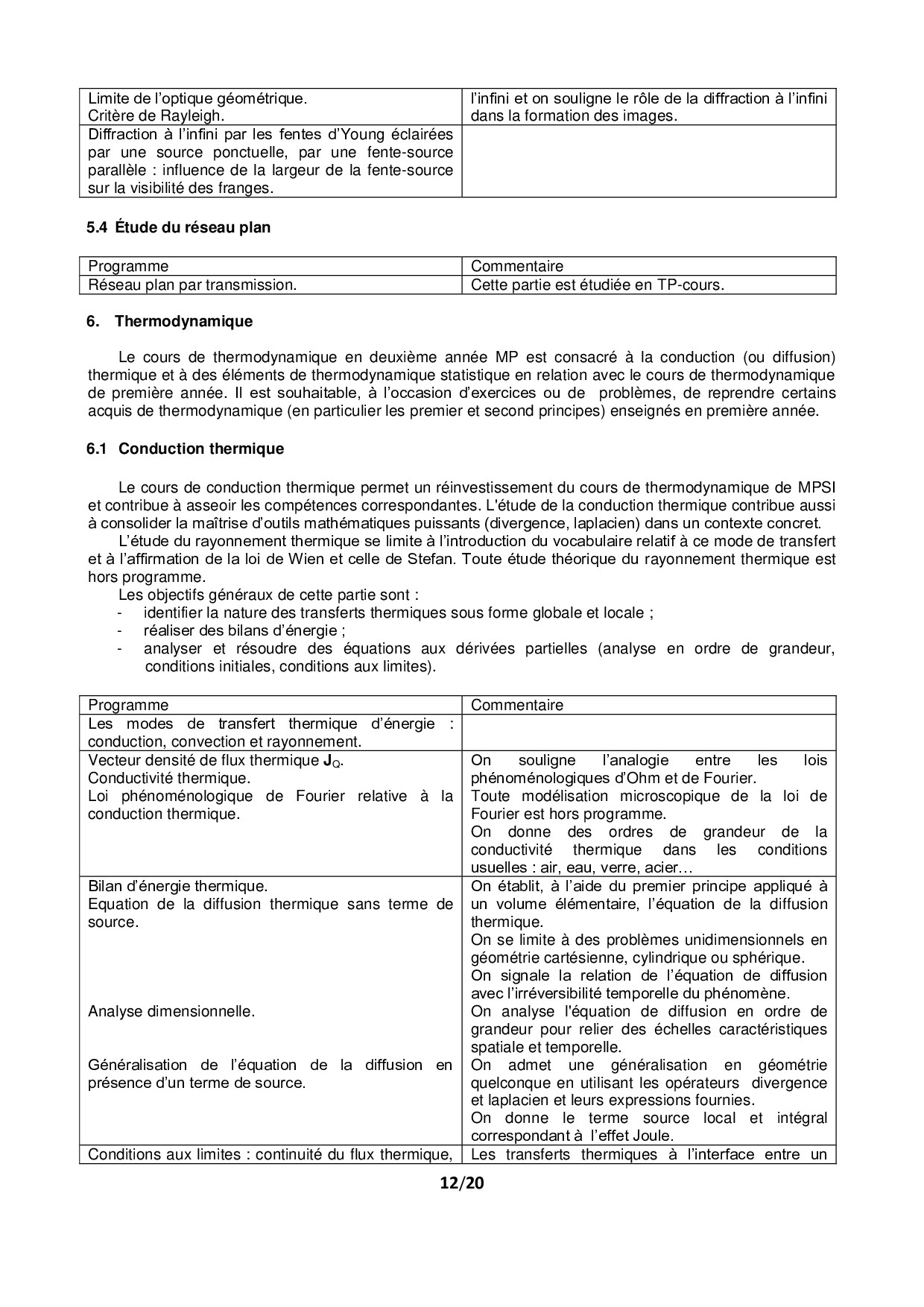 | | |
|---|---|
| Limite de l'optique géométrique. Critère de Rayleigh. | l'infini et on souligne le rôle de la diffraction à l'infini dans la formation des images. |
| Diffraction à l'infini par les fentes d'Young éclairées par une source ponctuelle, par une fente-source parallèle : influence de la largeur de la fente-source sur la visibilité des franges. | |

5.4 Étude du réseau plan

| Programme | Commentaire |
|---|---|
| Réseau plan par transmission. | Cette partie est étudiée en TP-cours. |

6. Thermodynamique

Le cours de thermodynamique en deuxième année MP est consacré à la conduction (ou diffusion) thermique et à des éléments de thermodynamique statistique en relation avec le cours de thermodynamique de première année. Il est souhaitable, à l'occasion d'exercices ou de problèmes, de reprendre certains acquis de thermodynamique (en particulier les premier et second principes) enseignés en première année.

6.1 Conduction thermique

Le cours de conduction thermique permet un réinvestissement du cours de thermodynamique de MPSI et contribue à asseoir les compétences correspondantes. L'étude de la conduction thermique contribue aussi à consolider la maîtrise d'outils mathématiques puissants (divergence, laplacien) dans un contexte concret.
L'étude du rayonnement thermique se limite à l'introduction du vocabulaire relatif à ce mode de transfert et à l'affirmation de la loi de Wien et celle de Stefan. Toute étude théorique du rayonnement thermique est hors programme.
Les objectifs généraux de cette partie sont :
- identifier la nature des transferts thermiques sous forme globale et locale ;
- réaliser des bilans d'énergie ;
- analyser et résoudre des équations aux dérivées partielles (analyse en ordre de grandeur, conditions initiales, conditions aux limites).

| Programme | Commentaire |
|---|---|
| Les modes de transfert thermique d'énergie : conduction, convection et rayonnement. | |
| Vecteur densité de flux thermique $\mathbf{J}_Q$. Conductivité thermique. Loi phénoménologique de Fourier relative à la conduction thermique. | On souligne l'analogie entre les lois phénoménologiques d'Ohm et de Fourier. Toute modélisation microscopique de la loi de Fourier est hors programme. On donne des ordres de grandeur de la conductivité thermique dans les conditions usuelles : air, eau, verre, acier… |
| Bilan d'énergie thermique. Equation de la diffusion thermique sans terme de source. Analyse dimensionnelle. Généralisation de l'équation de la diffusion en présence d'un terme de source. | On établit, à l'aide du premier principe appliqué à un volume élémentaire, l'équation de la diffusion thermique. On se limite à des problèmes unidimensionnels en géométrie cartésienne, cylindrique ou sphérique. On signale la relation de l'équation de diffusion avec l'irréversibilité temporelle du phénomène. On analyse l'équation de diffusion en ordre de grandeur pour relier des échelles caractéristiques spatiale et temporelle. On admet une généralisation en géométrie quelconque en utilisant les opérateurs divergence et laplacien et leurs expressions fournies. On donne le terme source local et intégral correspondant à l'effet Joule. |
| Conditions aux limites : continuité du flux thermique, | Les transferts thermiques à l'interface entre un |

12/20